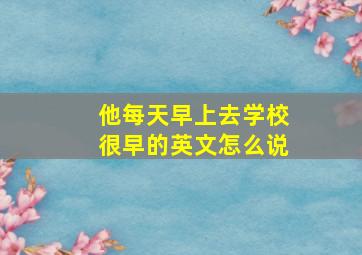 他每天早上去学校很早的英文怎么说